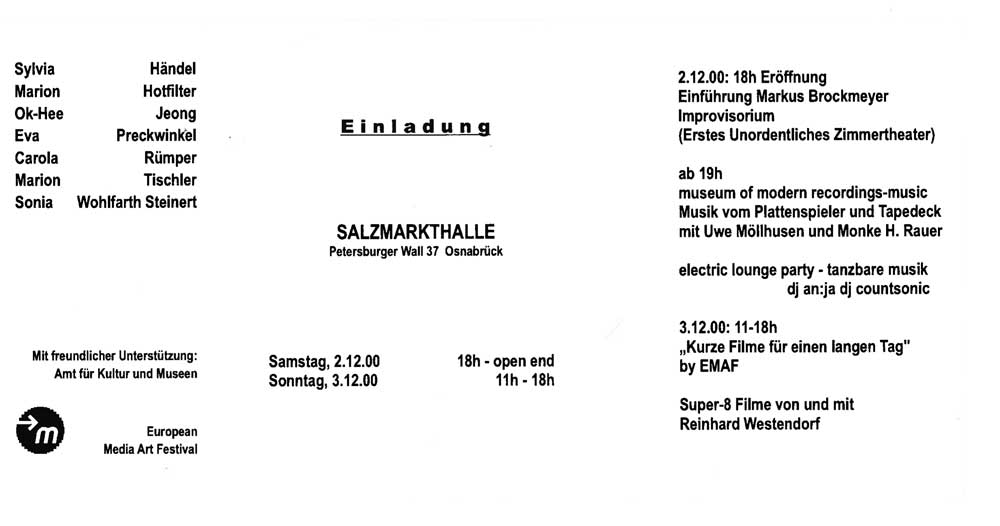 Sylvia Händel
Marion Hotfilter
Ok-Hee Jeong
Eva Preckwinkel
Carola Rümper
Marion Tischler
Sonia Wohlfarth Steinert

Mit freundlicher Unterstützung:
Amt für Kultur und Museen

European
Media Art Festival

Einladung

SALZMARKTHALLE
Petersburger Wall 37 Osnabrück

Samstag, 2.12.00 18h - open end
Sonntag, 3.12.00 11h - 18h

2.12.00: 18h Eröffnung
Einführung Markus Brockmeyer
Improvisorium
(Erstes Unordentliches Zimmertheater)

ab 19h
museum of modern recordings-music
Musik vom Plattenspieler und Tapedeck
mit Uwe Möllhusen und Monke H. Rauer

electric lounge party - tanzbare musik
dj an:ja dj countsonic

3.12.00: 11-18h
„Kurze Filme für einen langen Tag"
by EMAF

Super-8 Filme von und mit
Reinhard Westendorf